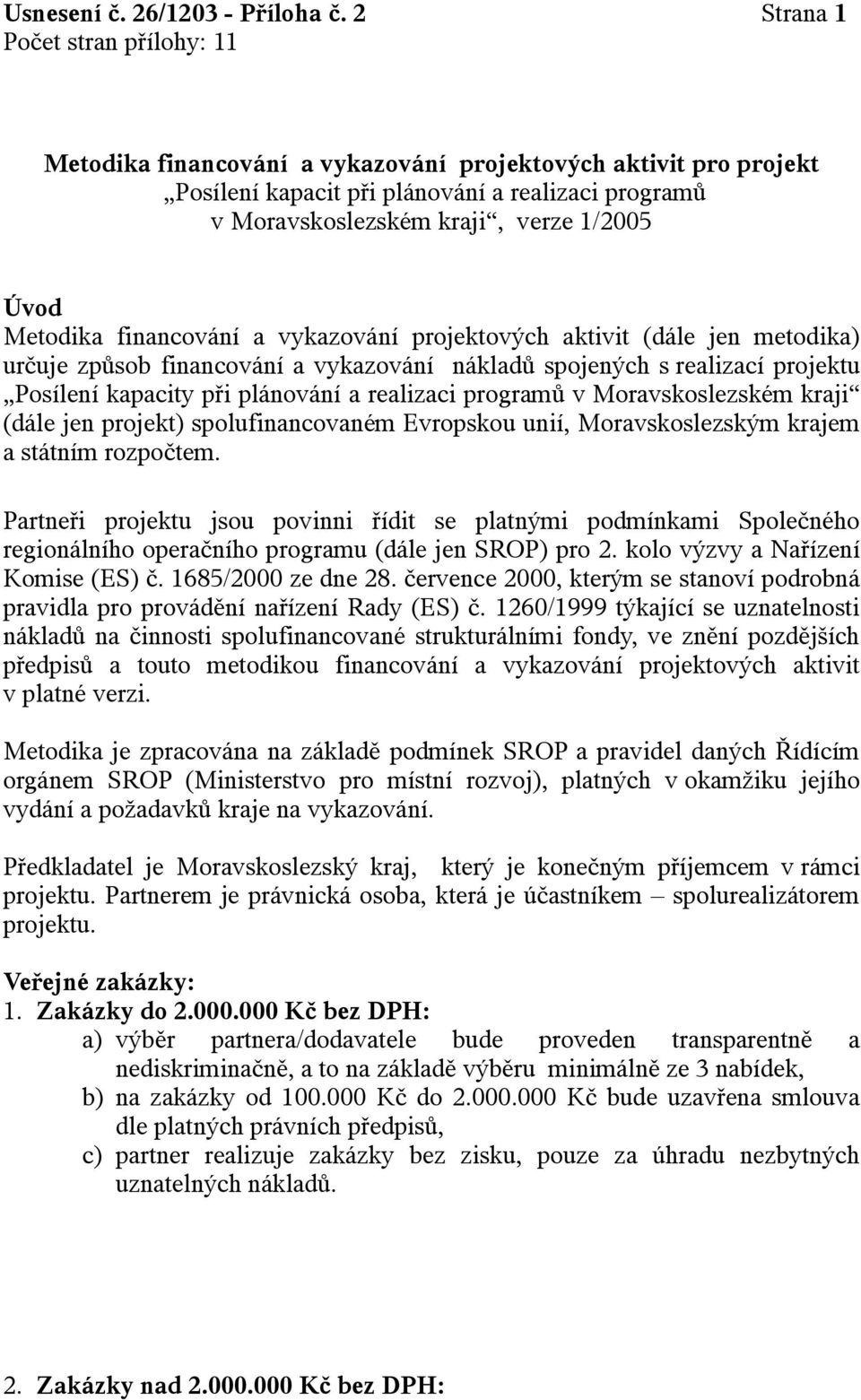 Usnesení č. 26/1203 - Příloha č. 2 Strana 1
Počet stran přílohy: 11

Metodika financování a vykazování projektových aktivit pro projekt „Posílení kapacit při plánování a realizaci programů v Moravskoslezském kraji“, verze 1/2005

Úvod
Metodika financování a vykazování projektových aktivit (dále jen metodika) určuje způsob financování a vykazování nákladů spojených s realizací projektu „Posílení kapacity při plánování a realizaci programů v Moravskoslezském kraji“ (dále jen projekt) spolufinancovaném Evropskou unií, Moravskoslezským krajem a státním rozpočtem.

Partneři projektu jsou povinni řídit se platnými podmínkami Společného regionálního operačního programu (dále jen SROP) pro 2. kolo výzvy a Nařízení Komise (ES) č. 1685/2000 ze dne 28. července 2000, kterým se stanoví podrobná pravidla pro provádění nařízení Rady (ES) č. 1260/1999 týkající se uznatelnosti nákladů na činnosti spolufinancované strukturálními fondy, ve znění pozdějších předpisů a touto metodikou financování a vykazování projektových aktivit v platné verzi.

Metodika je zpracována na základě podmínek SROP a pravidel daných Řídícím orgánem SROP (Ministerstvo pro místní rozvoj), platných v okamžiku jejího vydání a požadavků kraje na vykazování.

Předkladatel je Moravskoslezský kraj, který je konečným příjemcem v rámci projektu. Partnerem je právnická osoba, která je účastníkem – spolurealizátorem projektu.

Veřejné zakázky:
1. Zakázky do 2.000.000 Kč bez DPH:
a) výběr partnera/dodavatele bude proveden transparentně a nediskriminačně, a to na základě výběru minimálně ze 3 nabídek,
b) na zakázky od 100.000 Kč do 2.000.000 Kč bude uzavřena smlouva dle platných právních předpisů,
c) partner realizuje zakázky bez zisku, pouze za úhradu nezbytných uznatelných nákladů.

2. Zakázky nad 2.000.000 Kč bez DPH: